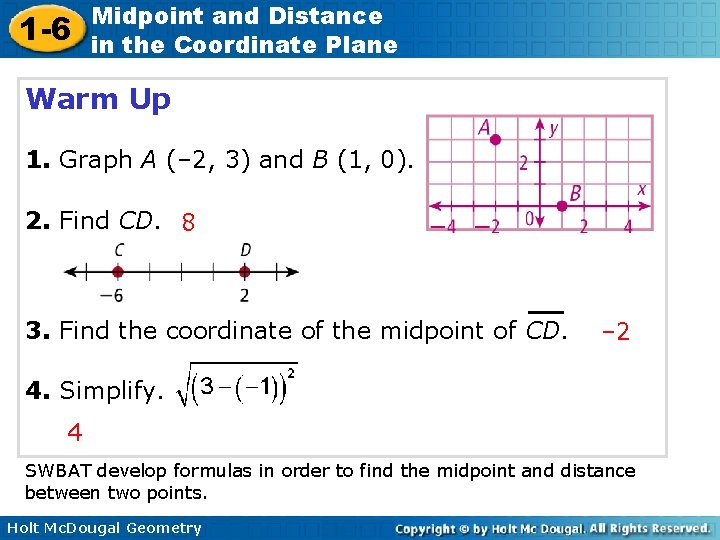 1-6 Midpoint and Distance in the Coordinate Plane

Warm Up

1. Graph $A$ (–2, 3) and $B$ (1, 0).

A y 2 B x –4 –2 0 2 4

2. Find $CD$. 8

C D –6 2

3. Find the coordinate of the midpoint of $\overline{CD}$. –2

4. Simplify. $\sqrt{(3-(-1))^2}$

4

SWBAT develop formulas in order to find the midpoint and distance between two points.

Holt McDougal Geometry

Copyright © by Holt Mc Dougal. All Rights Reserved.